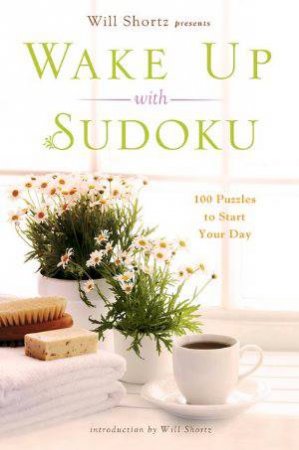 Will Shortz presents

WAKE UP
with
SUDOKU

100 Puzzles to Start Your Day

introduction by Will Shortz